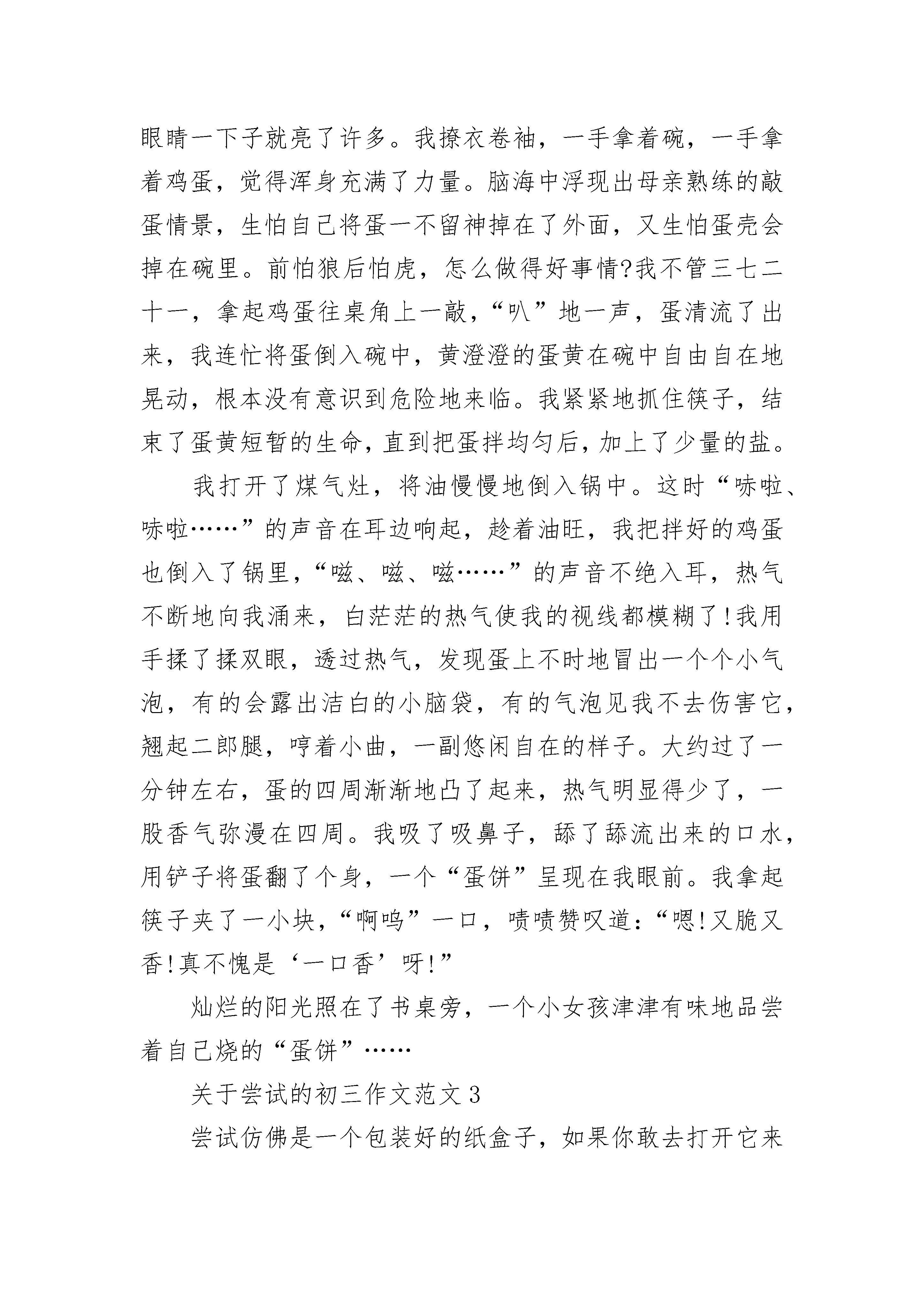 眼睛一下子就亮了许多。我撩衣卷袖，一手拿着碗，一手拿着鸡蛋，觉得浑身充满了力量。脑海中浮现出母亲熟练的敲蛋情景，生怕自己将蛋一不留神掉在了外面，又生怕蛋壳会掉在碗里。前怕狼后怕虎，怎么做得好事情?我不管三七二十一，拿起鸡蛋往桌角上一敲，“叭”地一声，蛋清流了出来，我连忙将蛋倒入碗中，黄澄澄的蛋黄在碗中自由自在地晃动，根本没有意识到危险地来临。我紧紧地抓住筷子，结束了蛋黄短暂的生命，直到把蛋拌均匀后，加上了少量的盐。

我打开了煤气灶，将油慢慢地倒入锅中。这时“哧啦、哧啦……”的声音在耳边响起，趁着油旺，我把拌好的鸡蛋也倒入了锅里，“嗞、嗞、嗞……”的声音不绝入耳，热气不断地向我涌来，白茫茫的热气使我的视线都模糊了!我用手揉了揉双眼，透过热气，发现蛋上不时地冒出一个个小气泡，有的会露出洁白的小脑袋，有的气泡见我不去伤害它，翘起二郎腿，哼着小曲，一副悠闲自在的样子。大约过了一分钟左右，蛋的四周渐渐地凸了起来，热气明显得少了，一股香气弥漫在四周。我吸了吸鼻子，舔了舔流出来的口水，用铲子将蛋翻了个身，一个“蛋饼”呈现在我眼前。我拿起筷子夹了一小块，“啊呜”一口，啧啧赞叹道：“嗯!又脆又香!真不愧是‘一口香’呀!”

灿烂的阳光照在了书桌旁，一个小女孩津津有味地品尝着自己烧的“蛋饼”……

关于尝试的初三作文范文3

尝试仿佛是一个包装好的纸盒子，如果你敢去打开它来